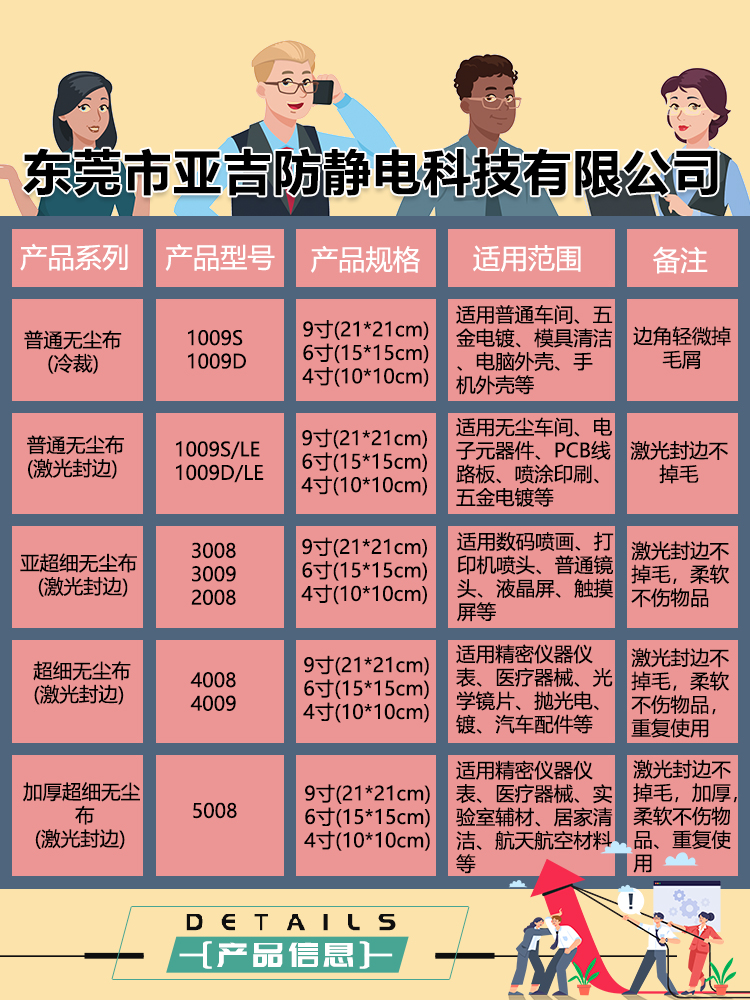 东莞市亚吉防静电科技有限公司

| 产品系列 | 产品型号 | 产品规格 | 适用范围 | 备注 |
|---|---|---|---|---|
| 普通无尘布 (冷裁) | 1009S 1009D | 9寸(21*21cm) 6寸(15*15cm) 4寸(10*10cm) | 适用普通车间、五金电镀、模具清洁、电脑外壳、手机外壳等 | 边角轻微掉毛屑 |
| 普通无尘布 (激光封边) | 1009S/LE 1009D/LE | 9寸(21*21cm) 6寸(15*15cm) 4寸(10*10cm) | 适用无尘车间、电子元器件、PCB线路板、喷涂印刷、五金电镀等 | 激光封边不掉毛 |
| 亚超细无尘布 (激光封边) | 3008 3009 2008 | 9寸(21*21cm) 6寸(15*15cm) 4寸(10*10cm) | 适用数码喷画、打印机喷头、普通镜头、液晶屏、触摸屏等 | 激光封边不掉毛，柔软不伤物品 |
| 超细无尘布 (激光封边) | 4008 4009 | 9寸(21*21cm) 6寸(15*15cm) 4寸(10*10cm) | 适用精密仪器仪表、医疗器械、光学镜片、抛光电镀、汽车配件等 | 激光封边不掉毛，柔软不伤物品，重复使用 |
| 加厚超细无尘布 (激光封边) | 5008 | 9寸(21*21cm) 6寸(15*15cm) 4寸(10*10cm) | 适用精密仪器仪表、医疗器械、实验室辅材、居家清洁、航天航空材料等 | 激光封边不掉毛，加厚，柔软不伤物品、重复使用 |

DETAILS
产品信息